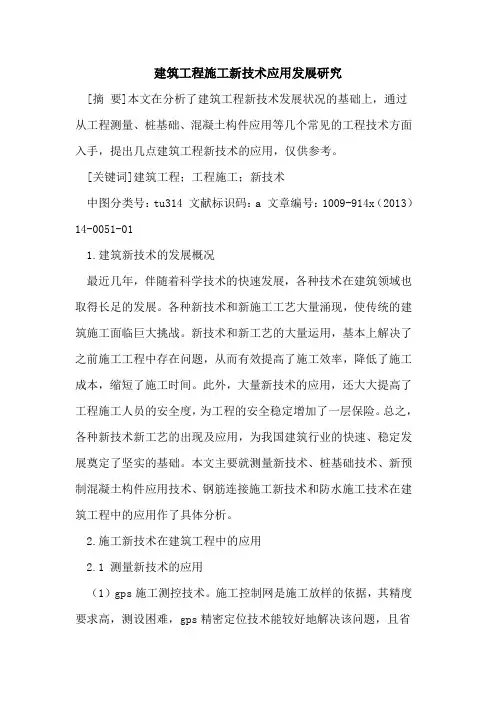 建筑工程施工新技术应用发展研究

[摘 要]本文在分析了建筑工程新技术发展状况的基础上，通过从工程测量、桩基础、混凝土构件应用等几个常见的工程技术方面入手，提出几点建筑工程新技术的应用，仅供参考。

[关键词]建筑工程；工程施工；新技术

中图分类号：tu314 文献标识码：a 文章编号：1009-914x（2013）14-0051-01

1.建筑新技术的发展概况

最近几年，伴随着科学技术的快速发展，各种技术在建筑领域也取得长足的发展。各种新技术和新施工工艺大量涌现，使传统的建筑施工面临巨大挑战。新技术和新工艺的大量运用，基本上解决了之前施工工程中存在问题，从而有效提高了施工效率，降低了施工成本，缩短了施工时间。此外，大量新技术的应用，还大大提高了工程施工人员的安全度，为工程的安全稳定增加了一层保险。总之，各种新技术新工艺的出现及应用，为我国建筑行业的快速、稳定发展奠定了坚实的基础。本文主要就测量新技术、桩基础技术、新预制混凝土构件应用技术、钢筋连接施工新技术和防水施工技术在建筑工程中的应用作了具体分析。

2.施工新技术在建筑工程中的应用

2.1 测量新技术的应用

（1）gps 施工测控技术。施工控制网是施工放样的依据，其精度要求高，测设困难，gps 精密定位技术能较好地解决该问题，且省